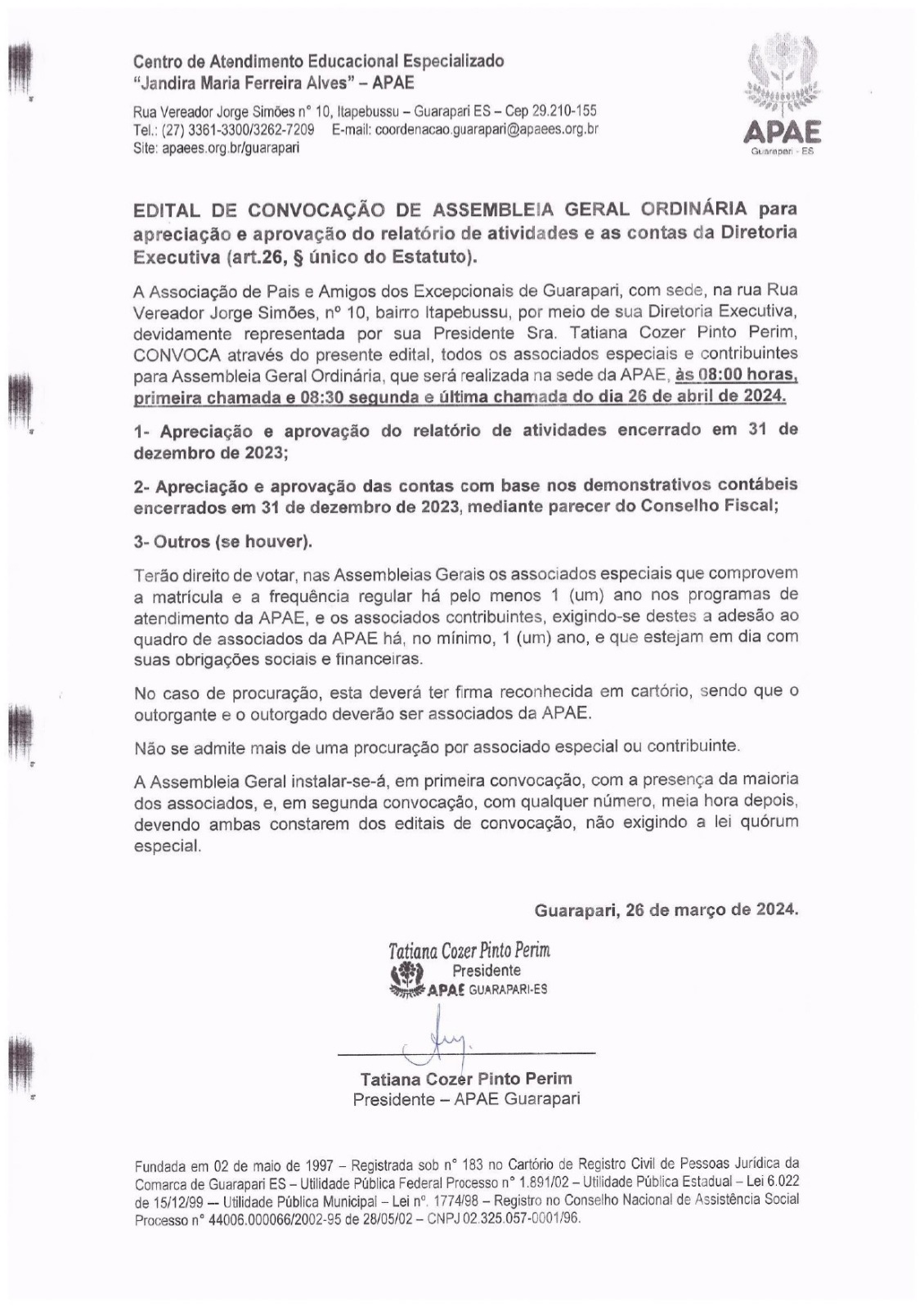 Centro de Atendimento Educacional Especializado
"Jandira Maria Ferreira Alves" – APAE

Rua Vereador Jorge Simões n° 10, Itapebussu – Guarapari ES – Cep 29.210-155
Tel.: (27) 3361-3300/3262-7209 E-mail: coordenacao.guarapari@apaees.org.br
Site: apaees.org.br/guarapari

APAE
Guarapari - ES

EDITAL DE CONVOCAÇÃO DE ASSEMBLEIA GERAL ORDINÁRIA para apreciação e aprovação do relatório de atividades e as contas da Diretoria Executiva (art.26, § único do Estatuto).

A Associação de Pais e Amigos dos Excepcionais de Guarapari, com sede, na rua Rua Vereador Jorge Simões, nº 10, bairro Itapebussu, por meio de sua Diretoria Executiva, devidamente representada por sua Presidente Sra. Tatiana Cozer Pinto Perim, CONVOCA através do presente edital, todos os associados especiais e contribuintes para Assembleia Geral Ordinária, que será realizada na sede da APAE, às 08:00 horas, primeira chamada e 08:30 segunda e última chamada do dia 26 de abril de 2024.

1- Apreciação e aprovação do relatório de atividades encerrado em 31 de dezembro de 2023;

2- Apreciação e aprovação das contas com base nos demonstrativos contábeis encerrados em 31 de dezembro de 2023, mediante parecer do Conselho Fiscal;

3- Outros (se houver).

Terão direito de votar, nas Assembleias Gerais os associados especiais que comprovem a matrícula e a frequência regular há pelo menos 1 (um) ano nos programas de atendimento da APAE, e os associados contribuintes, exigindo-se destes a adesão ao quadro de associados da APAE há, no mínimo, 1 (um) ano, e que estejam em dia com suas obrigações sociais e financeiras.

No caso de procuração, esta deverá ter firma reconhecida em cartório, sendo que o outorgante e o outorgado deverão ser associados da APAE.

Não se admite mais de uma procuração por associado especial ou contribuinte.

A Assembleia Geral instalar-se-á, em primeira convocação, com a presença da maioria dos associados, e, em segunda convocação, com qualquer número, meia hora depois, devendo ambas constarem dos editais de convocação, não exigindo a lei quórum especial.

Guarapari, 26 de março de 2024.

Tatiana Cozer Pinto Perim
Presidente
APAE GUARAPARI-ES

Tatiana Cozer Pinto Perim
Presidente – APAE Guarapari

Fundada em 02 de maio de 1997 – Registrada sob n° 183 no Cartório de Registro Civil de Pessoas Jurídica da Comarca de Guarapari ES – Utilidade Pública Federal Processo n° 1.891/02 – Utilidade Pública Estadual – Lei 6.022 de 15/12/99 — Utilidade Pública Municipal – Lei nº. 1774/98 – Registro no Conselho Nacional de Assistência Social Processo n° 44006.000066/2002-95 de 28/05/02 – CNPJ 02.325.057-0001/96.